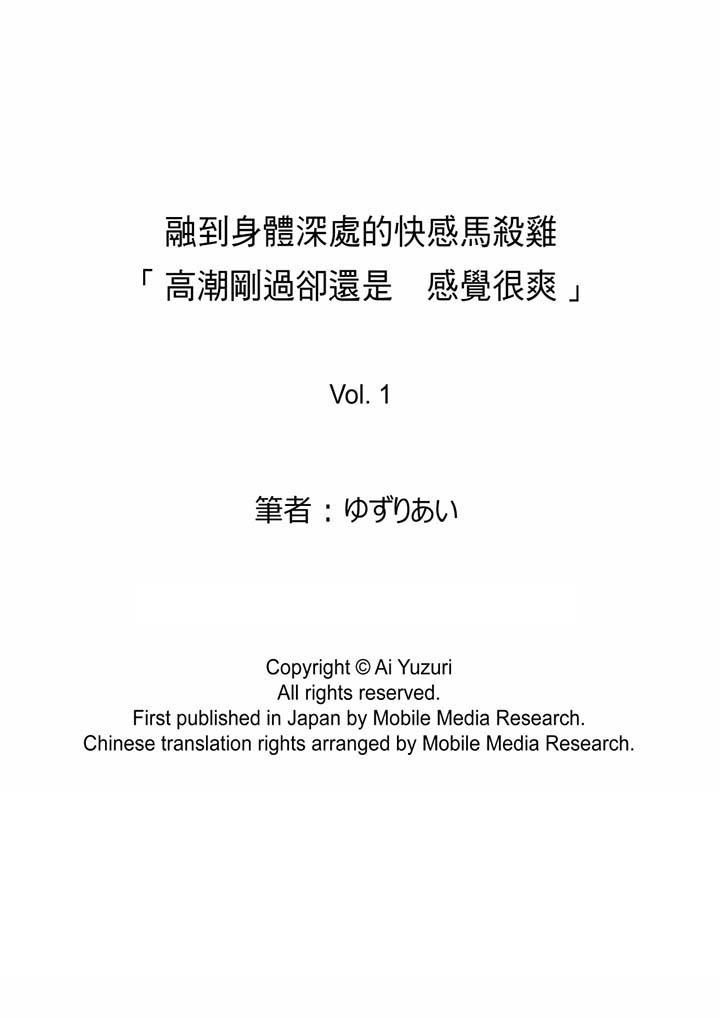 融到身體深處的快感馬殺雞
「高潮剛過卻還是　感覺很爽」

Vol. 1

筆者：ゆずりあい

Copyright © Ai Yuzuri
All rights reserved.
First published in Japan by Mobile Media Research.
Chinese translation rights arranged by Mobile Media Research.